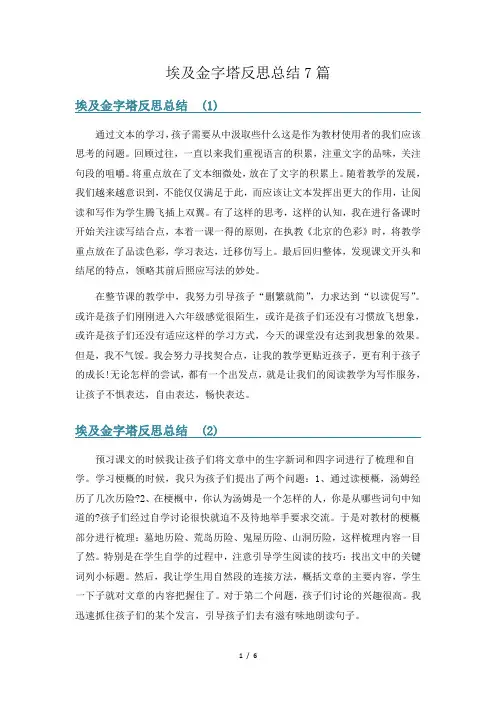 埃及金字塔反思总结 7 篇

埃及金字塔反思总结 (1)

通过文本的学习，孩子需要从中汲取些什么这是作为教材使用者的我们应该思考的问题。回顾过往，一直以来我们重视语言的积累，注重文字的品味，关注句段的咀嚼。将重点放在了文本细微处，放在了文字的积累上。随着教学的发展，我们越来越意识到，不能仅仅满足于此，而应该让文本发挥出更大的作用，让阅读和写作为学生腾飞插上双翼。有了这样的思考，这样的认知，我在进行备课时开始关注读写结合点，本着一课一得的原则，在执教《北京的色彩》时，将教学重点放在了品读色彩，学习表达，迁移仿写上。最后回归整体，发现课文开头和结尾的特点，领略其前后照应写法的妙处。

在整节课的教学中，我努力引导孩子“删繁就简”，力求达到“以读促写”。或许是孩子们刚刚进入六年级感觉很陌生，或许是孩子们还没有习惯放飞想象，或许是孩子们还没有适应这样的学习方式，今天的课堂没有达到我想象的效果。但是，我不气馁。我会努力寻找契合点，让我的教学更贴近孩子，更有利于孩子的成长!无论怎样的尝试，都有一个出发点，就是让我们的阅读教学为写作服务，让孩子不惧表达，自由表达，畅快表达。

埃及金字塔反思总结 (2)

预习课文的时候我让孩子们将文章中的生字新词和四字词进行了梳理和自学。学习梗概的时候，我只为孩子们提出了两个问题：1、通过读梗概，汤姆经历了几次历险?2、在梗概中，你认为汤姆是一个怎样的人，你是从哪些词句中知道的?孩子们经过自学讨论很快就迫不及待地举手要求交流。于是对教材的梗概部分进行梳理：墓地历险、荒岛历险、鬼屋历险、山洞历险，这样梳理内容一目了然。特别是在学生自学的过程中，注意引导学生阅读的技巧：找出文中的关键词列小标题。然后，我让学生用自然段的连接方法，概括文章的主要内容，学生一下子就对文章的内容把握住了。对于第二个问题，孩子们讨论的兴趣很高。我迅速抓住孩子们的某个发言，引导孩子们去有滋有味地朗读句子。

1 / 6